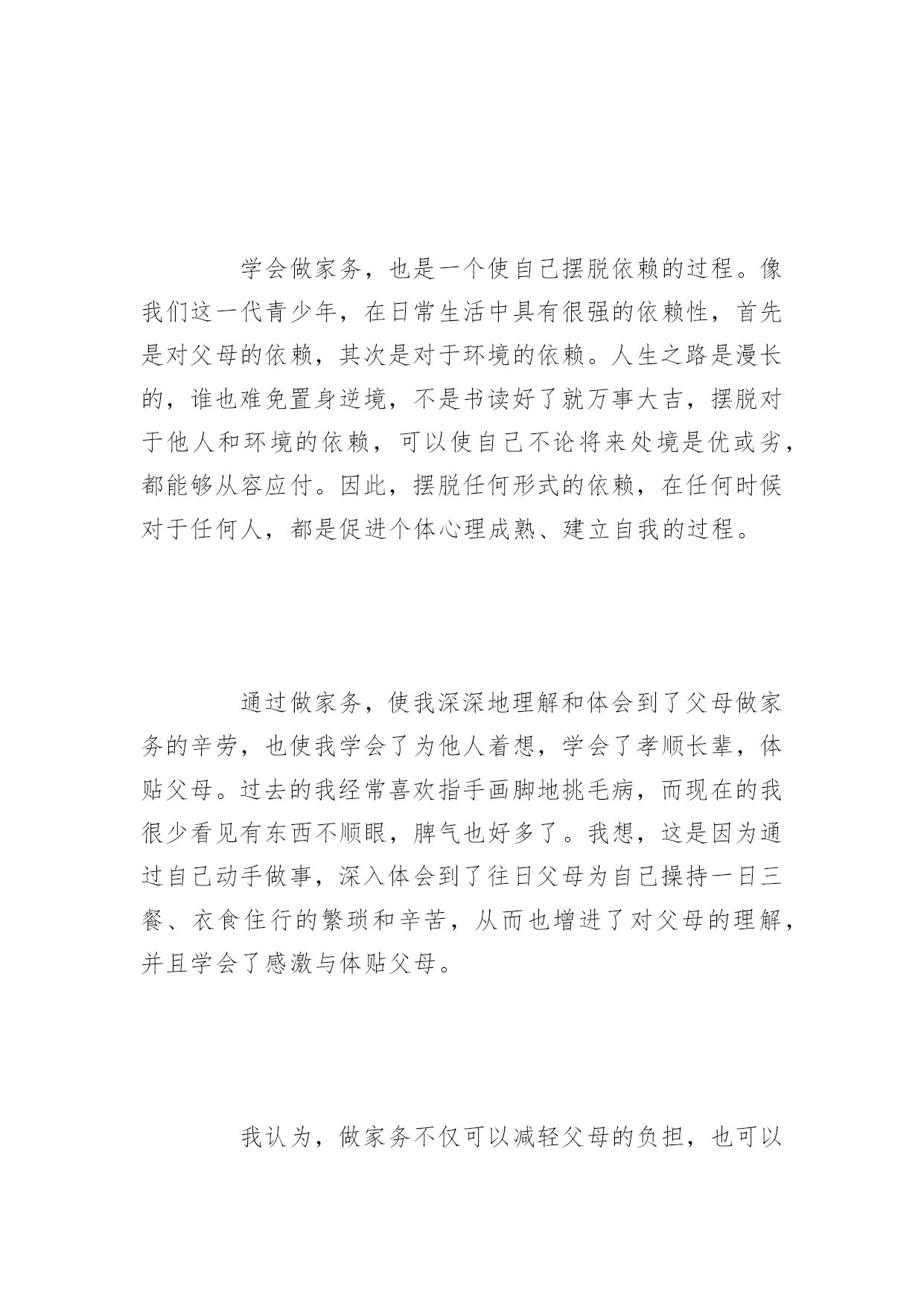 学会做家务，也是一个使自己摆脱依赖的过程。像我们这一代青少年，在日常生活中具有很强的依赖性，首先是对父母的依赖，其次是对于环境的依赖。人生之路是漫长的，谁也难免置身逆境，不是书读好了就万事大吉，摆脱对于他人和环境的依赖，可以使自己不论将来处境是优或劣，都能够从容应付。因此，摆脱任何形式的依赖，在任何时候对于任何人，都是促进个体心理成熟、建立自我的过程。

通过做家务，使我深深地理解和体会到了父母做家务的辛劳，也使我学会了为他人着想，学会了孝顺长辈，体贴父母。过去的我经常喜欢指手画脚地挑毛病，而现在的我很少看见有东西不顺眼，脾气也好多了。我想，这是因为通过自己动手做事，深入体会到了往日父母为自己操持一日三餐、衣食住行的繁琐和辛苦，从而也增进了对父母的理解，并且学会了感激与体贴父母。

我认为，做家务不仅可以减轻父母的负担，也可以